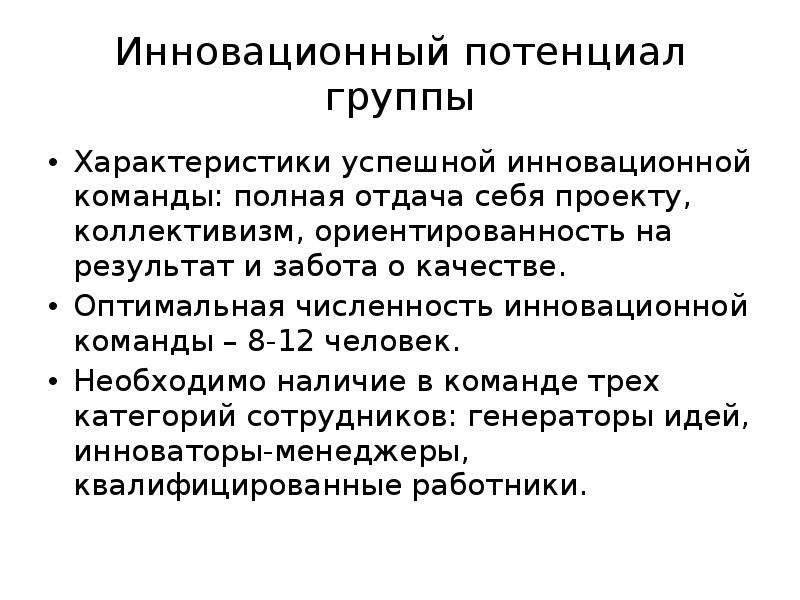 Инновационный потенциал группы

• Характеристики успешной инновационной команды: полная отдача себя проекту, коллективизм, ориентированность на результат и забота о качестве.
• Оптимальная численность инновационной команды – 8-12 человек.
• Необходимо наличие в команде трех категорий сотрудников: генераторы идей, инноваторы-менеджеры, квалифицированные работники.